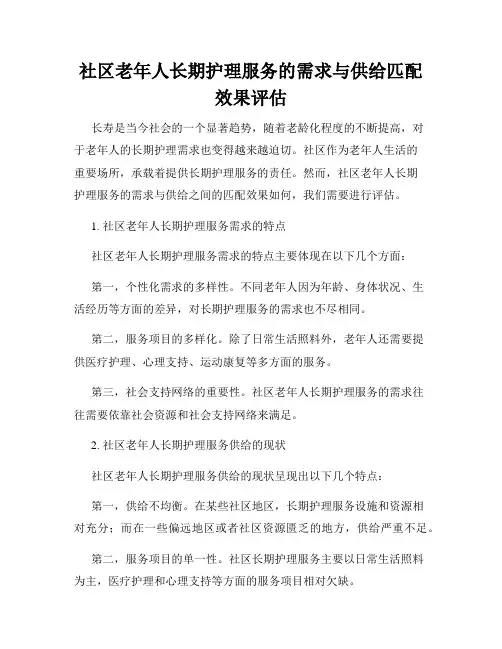 社区老年人长期护理服务的需求与供给匹配效果评估

长寿是当今社会的一个显著趋势，随着老龄化程度的不断提高，对于老年人的长期护理需求也变得越来越迫切。社区作为老年人生活的重要场所，承载着提供长期护理服务的责任。然而，社区老年人长期护理服务的需求与供给之间的匹配效果如何，我们需要进行评估。

1. 社区老年人长期护理服务需求的特点

社区老年人长期护理服务需求的特点主要体现在以下几个方面：

第一，个性化需求的多样性。不同老年人因为年龄、身体状况、生活经历等方面的差异，对长期护理服务的需求也不尽相同。

第二，服务项目的多样化。除了日常生活照料外，老年人还需要提供医疗护理、心理支持、运动康复等多方面的服务。

第三，社会支持网络的重要性。社区老年人长期护理服务的需求往往需要依靠社会资源和社会支持网络来满足。

2. 社区老年人长期护理服务供给的现状

社区老年人长期护理服务供给的现状呈现出以下几个特点：

第一，供给不均衡。在某些社区地区，长期护理服务设施和资源相对充分；而在一些偏远地区或者社区资源匮乏的地方，供给严重不足。

第二，服务项目的单一性。社区长期护理服务主要以日常生活照料为主，医疗护理和心理支持等方面的服务项目相对欠缺。